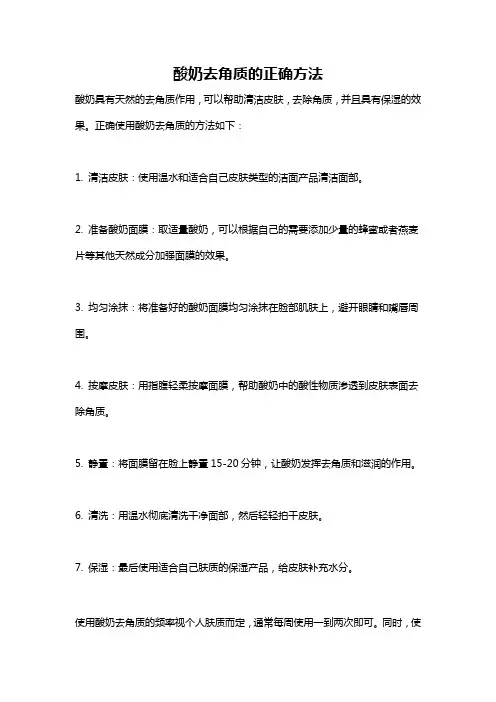 酸奶去角质的正确方法

酸奶具有天然的去角质作用，可以帮助清洁皮肤，去除角质，并且具有保湿的效果。正确使用酸奶去角质的方法如下：

1. 清洁皮肤：使用温水和适合自己皮肤类型的洁面产品清洁面部。

2. 准备酸奶面膜：取适量酸奶，可以根据自己的需要添加少量的蜂蜜或者燕麦片等其他天然成分加强面膜的效果。

3. 均匀涂抹：将准备好的酸奶面膜均匀涂抹在脸部肌肤上，避开眼睛和嘴唇周围。

4. 按摩皮肤：用指腹轻柔按摩面膜，帮助酸奶中的酸性物质渗透到皮肤表面去除角质。

5. 静置：将面膜留在脸上静置 15-20 分钟，让酸奶发挥去角质和滋润的作用。

6. 清洗：用温水彻底清洗干净面部，然后轻轻拍干皮肤。

7. 保湿：最后使用适合自己肤质的保湿产品，给皮肤补充水分。

使用酸奶去角质的频率视个人肤质而定，通常每周使用一到两次即可。同时，使